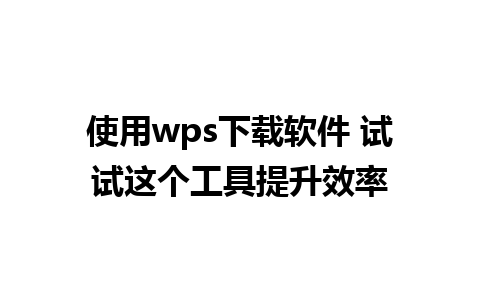 使用wps下载软件 试试这个工具提升效率